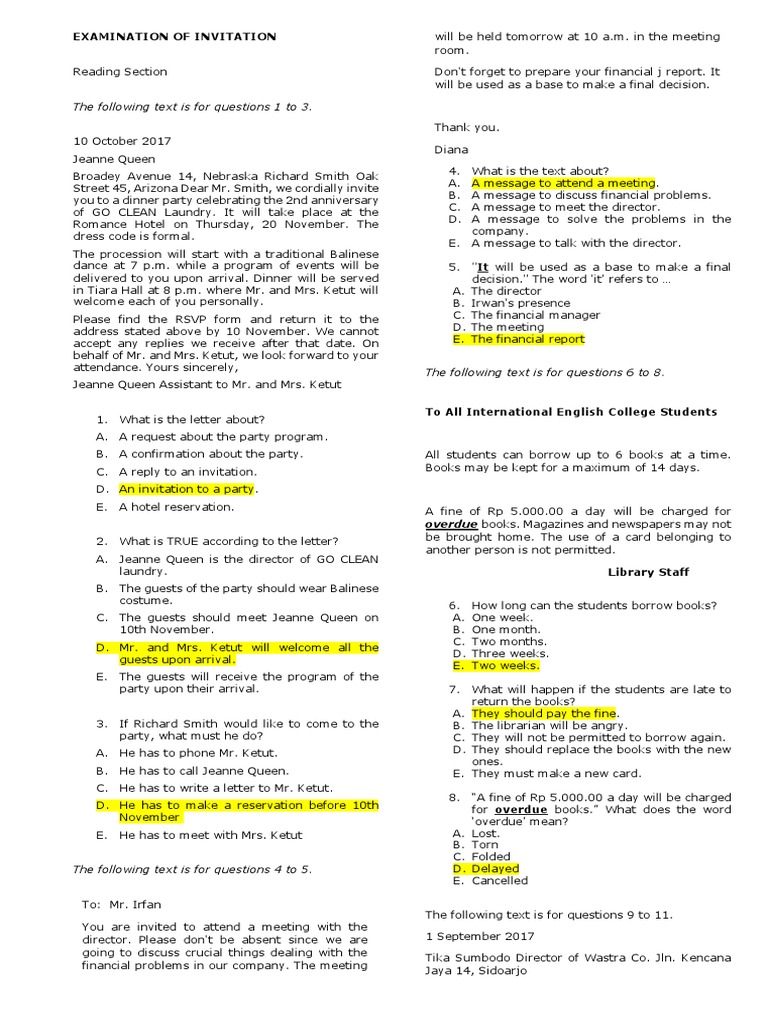 EXAMINATION OF INVITATION

Reading Section

The following text is for questions 1 to 3.

10 October 2017

Jeanne Queen

Broadey Avenue 14, Nebraska Richard Smith Oak Street 45, Arizona Dear Mr. Smith, we cordially invite you to a dinner party celebrating the 2nd anniversary of GO CLEAN Laundry. It will take place at the Romance Hotel on Thursday, 20 November. The dress code is formal.

The procession will start with a traditional Balinese dance at 7 p.m. while a program of events will be delivered to you upon arrival. Dinner will be served in Tiara Hall at 8 p.m. where Mr. and Mrs. Ketut will welcome each of you personally.

Please find the RSVP form and return it to the address stated above by 10 November. We cannot accept any replies we receive after that date. On behalf of Mr. and Mrs. Ketut, we look forward to your attendance. Yours sincerely,

Jeanne Queen Assistant to Mr. and Mrs. Ketut

1. What is the letter about?
A. A request about the party program.
B. A confirmation about the party.
C. A reply to an invitation.
D. An invitation to a party.
E. A hotel reservation.

2. What is TRUE according to the letter?
A. Jeanne Queen is the director of GO CLEAN laundry.
B. The guests of the party should wear Balinese costume.
C. The guests should meet Jeanne Queen on 10th November.
D. Mr. and Mrs. Ketut will welcome all the guests upon arrival.
E. The guests will receive the program of the party upon their arrival.

3. If Richard Smith would like to come to the party, what must he do?
A. He has to phone Mr. Ketut.
B. He has to call Jeanne Queen.
C. He has to write a letter to Mr. Ketut.
D. He has to make a reservation before 10th November
E. He has to meet with Mrs. Ketut

The following text is for questions 4 to 5.

To: Mr. Irfan

You are invited to attend a meeting with the director. Please don't be absent since we are going to discuss crucial things dealing with the financial problems in our company. The meeting will be held tomorrow at 10 a.m. in the meeting room.

Don't forget to prepare your financial j report. It will be used as a base to make a final decision.

Thank you.

Diana

4. What is the text about?
A. A message to attend a meeting.
B. A message to discuss financial problems.
C. A message to meet the director.
D. A message to solve the problems in the company.
E. A message to talk with the director.

5. "It will be used as a base to make a final decision." The word 'it' refers to ...
A. The director
B. Irwan's presence
C. The financial manager
D. The meeting
E. The financial report

The following text is for questions 6 to 8.

To All International English College Students

All students can borrow up to 6 books at a time. Books may be kept for a maximum of 14 days.

A fine of Rp 5.000.00 a day will be charged for overdue books. Magazines and newspapers may not be brought home. The use of a card belonging to another person is not permitted.

Library Staff

6. How long can the students borrow books?
A. One week.
B. One month.
C. Two months.
D. Three weeks.
E. Two weeks.

7. What will happen if the students are late to return the books?
A. They should pay the fine.
B. The librarian will be angry.
C. They will not be permitted to borrow again.
D. They should replace the books with the new ones.
E. They must make a new card.

8. "A fine of Rp 5.000.00 a day will be charged for overdue books." What does the word 'overdue' mean?
A. Lost.
B. Torn
C. Folded
D. Delayed
E. Cancelled

The following text is for questions 9 to 11.

1 September 2017

Tika Sumbodo Director of Wastra Co. Jln. Kencana Jaya 14, Sidoarjo